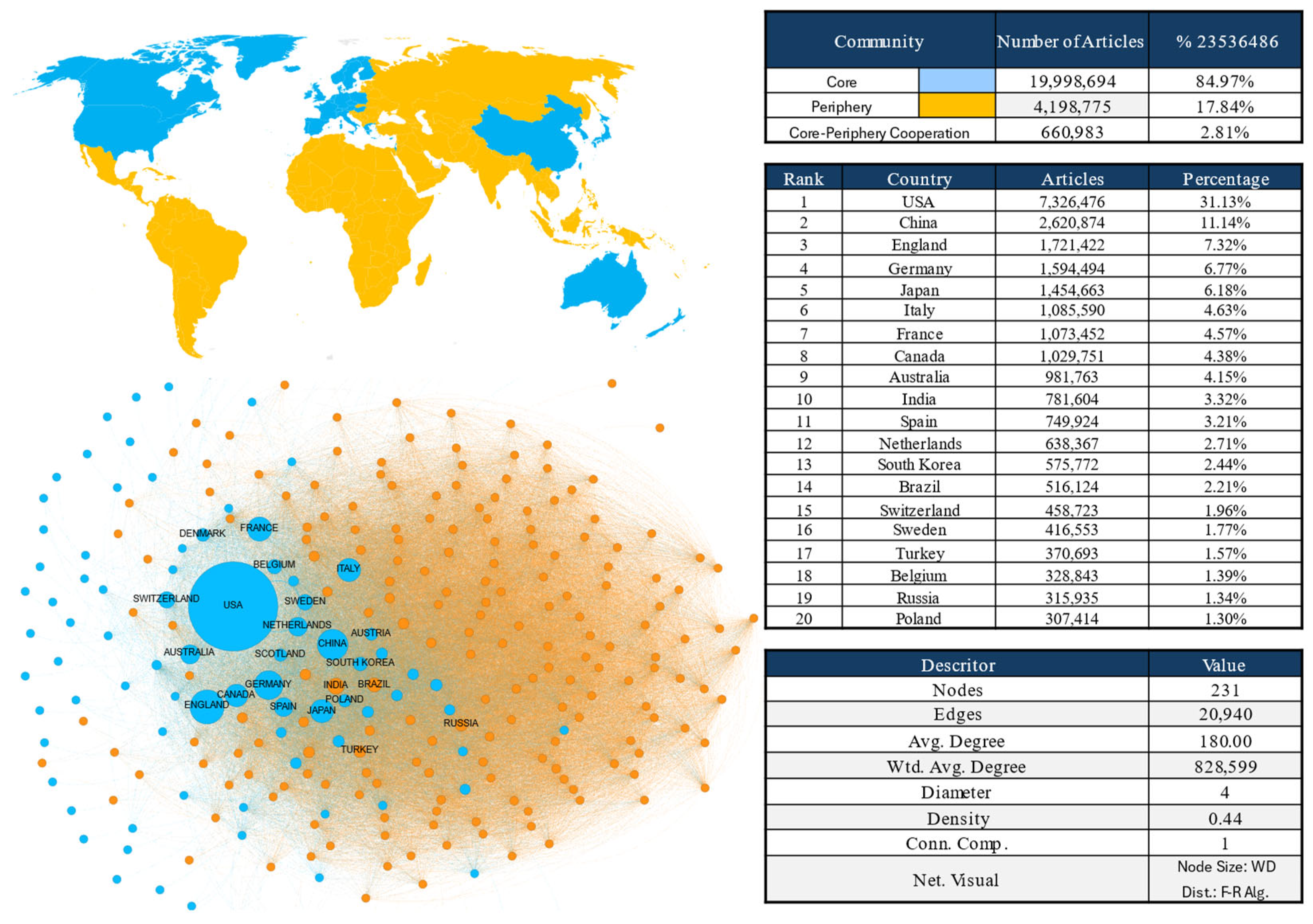 DENMARK FRANCE BELGIUM ITALY SWITZERLAND USA SWEDEN NETHERLANDS AUSTRIA CHINA AUSTRALIA SCOTLAND SOUTH KOREA GERMANY INDIA BRAZIL CANADA POLAND ENGLAND SPAIN JAPAN RUSSIA TURKEY

| Community | | Number of Articles | % 23536486 |
|---|---|---|---|
| Core | | 19,998,694 | 84.97% |
| Periphery | | 4,198,775 | 17.84% |
| Core-Periphery Cooperation | | 660,983 | 2.81% |

| Rank | Country | Articles | Percentage |
|---|---|---|---|
| 1 | USA | 7,326,476 | 31.13% |
| 2 | China | 2,620,874 | 11.14% |
| 3 | England | 1,721,422 | 7.32% |
| 4 | Germany | 1,594,494 | 6.77% |
| 5 | Japan | 1,454,663 | 6.18% |
| 6 | Italy | 1,085,590 | 4.63% |
| 7 | France | 1,073,452 | 4.57% |
| 8 | Canada | 1,029,751 | 4.38% |
| 9 | Australia | 981,763 | 4.15% |
| 10 | India | 781,604 | 3.32% |
| 11 | Spain | 749,924 | 3.21% |
| 12 | Netherlands | 638,367 | 2.71% |
| 13 | South Korea | 575,772 | 2.44% |
| 14 | Brazil | 516,124 | 2.21% |
| 15 | Switzerland | 458,723 | 1.96% |
| 16 | Sweden | 416,553 | 1.77% |
| 17 | Turkey | 370,693 | 1.57% |
| 18 | Belgium | 328,843 | 1.39% |
| 19 | Russia | 315,935 | 1.34% |
| 20 | Poland | 307,414 | 1.30% |

| Descritor | Value |
|---|---|
| Nodes | 231 |
| Edges | 20,940 |
| Avg. Degree | 180.00 |
| Wtd. Avg. Degree | 828,599 |
| Diameter | 4 |
| Density | 0.44 |
| Conn. Comp. | 1 |
| Net. Visual | Node Size: WD Dist.: F-R Alg. |